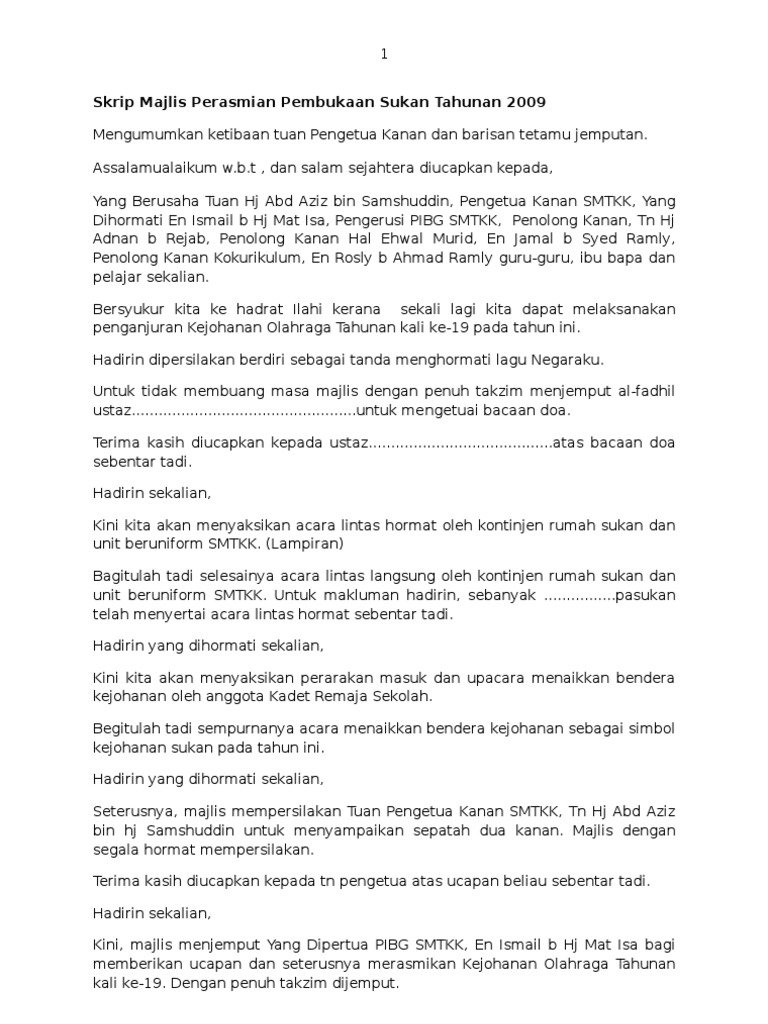 1

Skrip Majlis Perasmian Pembukaan Sukan Tahunan 2009

Mengumumkan ketibaan tuan Pengetua Kanan dan barisan tetamu jemputan.

Assalamualaikum w.b.t , dan salam sejahtera diucapkan kepada,

Yang Berusaha Tuan Hj Abd Aziz bin Samshuddin, Pengetua Kanan SMTKK, Yang Dihormati En Ismail b Hj Mat Isa, Pengerusi PIBG SMTKK, Penolong Kanan, Tn Hj Adnan b Rejab, Penolong Kanan Hal Ehwal Murid, En Jamal b Syed Ramly, Penolong Kanan Kokurikulum, En Rosly b Ahmad Ramly guru-guru, ibu bapa dan pelajar sekalian.

Bersyukur kita ke hadrat Ilahi kerana sekali lagi kita dapat melaksanakan penganjuran Kejohanan Olahraga Tahunan kali ke-19 pada tahun ini.

Hadirin dipersilakan berdiri sebagai tanda menghormati lagu Negaraku.

Untuk tidak membuang masa majlis dengan penuh takzim menjemput al-fadhil ustaz.................................................untuk mengetuai bacaan doa.

Terima kasih diucapkan kepada ustaz........................................atas bacaan doa sebentar tadi.

Hadirin sekalian,

Kini kita akan menyaksikan acara lintas hormat oleh kontinjen rumah sukan dan unit beruniform SMTKK. (Lampiran)

Bagitulah tadi selesainya acara lintas langsung oleh kontinjen rumah sukan dan unit beruniform SMTKK. Untuk makluman hadirin, sebanyak ................pasukan telah menyertai acara lintas hormat sebentar tadi.

Hadirin yang dihormati sekalian,

Kini kita akan menyaksikan perarakan masuk dan upacara menaikkan bendera kejohanan oleh anggota Kadet Remaja Sekolah.

Begitulah tadi sempurnanya acara menaikkan bendera kejohanan sebagai simbol kejohanan sukan pada tahun ini.

Hadirin yang dihormati sekalian,

Seterusnya, majlis mempersilakan Tuan Pengetua Kanan SMTKK, Tn Hj Abd Aziz bin hj Samshuddin untuk menyampaikan sepatah dua kanan. Majlis dengan segala hormat mempersilakan.

Terima kasih diucapkan kepada tn pengetua atas ucapan beliau sebentar tadi.

Hadirin sekalian,

Kini, majlis menjemput Yang Dipertua PIBG SMTKK, En Ismail b Hj Mat Isa bagi memberikan ucapan dan seterusnya merasmikan Kejohanan Olahraga Tahunan kali ke-19. Dengan penuh takzim dijemput.